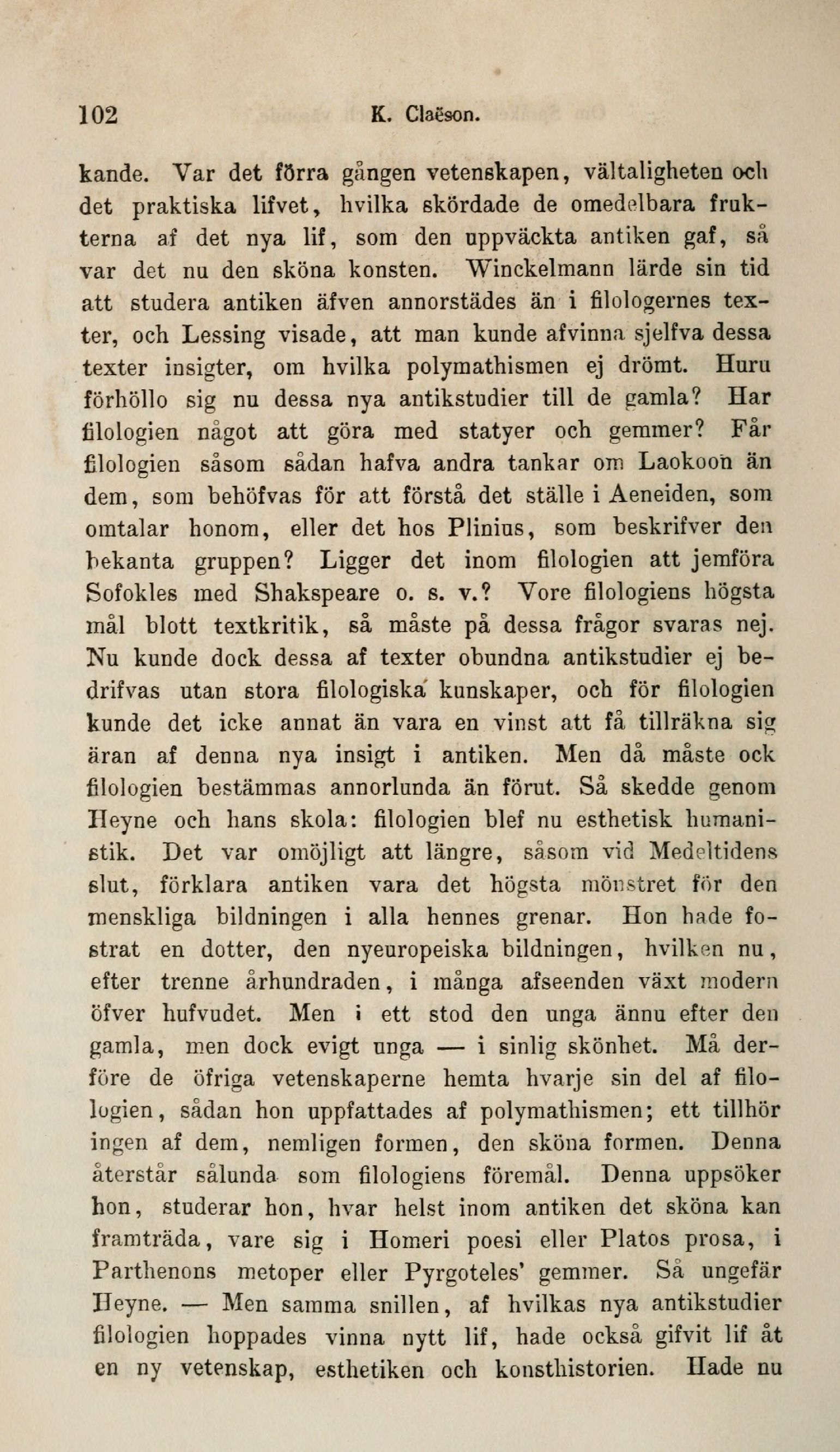 102 K. Claëson.

kande. Var det förra gången vetenskapen, vältaligheten och det praktiska lifvet, hvilka skördade de omedelbara frukterna af det nya lif, som den uppväckta antiken gaf, så var det nu den sköna konsten. Winckelmann lärde sin tid att studera antiken äfven annorstädes än i filologernes texter, och Lessing visade, att man kunde afvinna sjelfva dessa texter insigter, om hvilka polymathismen ej drömt. Huru förhöllo sig nu dessa nya antikstudier till de gamla? Har filologien något att göra med statyer och gemmer? Får filologien såsom sådan hafva andra tankar om Laokoon än dem, som behöfvas för att förstå det ställe i Aeneiden, som omtalar honom, eller det hos Plinius, som beskrifver den bekanta gruppen? Ligger det inom filologien att jemföra Sofokles med Shakspeare o. s. v.? Vore filologiens högsta mål blott textkritik, så måste på dessa frågor svaras nej. Nu kunde dock dessa af texter obundna antikstudier ej bedrifvas utan stora filologiska kunskaper, och för filologien kunde det icke annat än vara en vinst att få tillräkna sig äran af denna nya insigt i antiken. Men då måste ock filologien bestämmas annorlunda än förut. Så skedde genom Heyne och hans skola: filologien blef nu esthetisk humanistik. Det var omöjligt att längre, såsom vid Medeltidens slut, förklara antiken vara det högsta mönstret för den menskliga bildningen i alla hennes grenar. Hon hade fostrat en dotter, den nyeuropeiska bildningen, hvilken nu, efter trenne århundraden, i många afseenden växt modern öfver hufvudet. Men i ett stod den unga ännu efter den gamla, men dock evigt unga — i sinlig skönhet. Må derföre de öfriga vetenskaperne hemta hvarje sin del af filologien, sådan hon uppfattades af polymathismen; ett tillhör ingen af dem, nemligen formen, den sköna formen. Denna återstår sålunda som filologiens föremål. Denna uppsöker hon, studerar hon, hvar helst inom antiken det sköna kan framträda, vare sig i Homeri poesi eller Platos prosa, i Parthenons metoper eller Pyrgoteles' gemmer. Så ungefär Heyne. — Men samma snillen, af hvilkas nya antikstudier filologien hoppades vinna nytt lif, hade också gifvit lif åt en ny vetenskap, esthetiken och konsthistorien. Hade nu